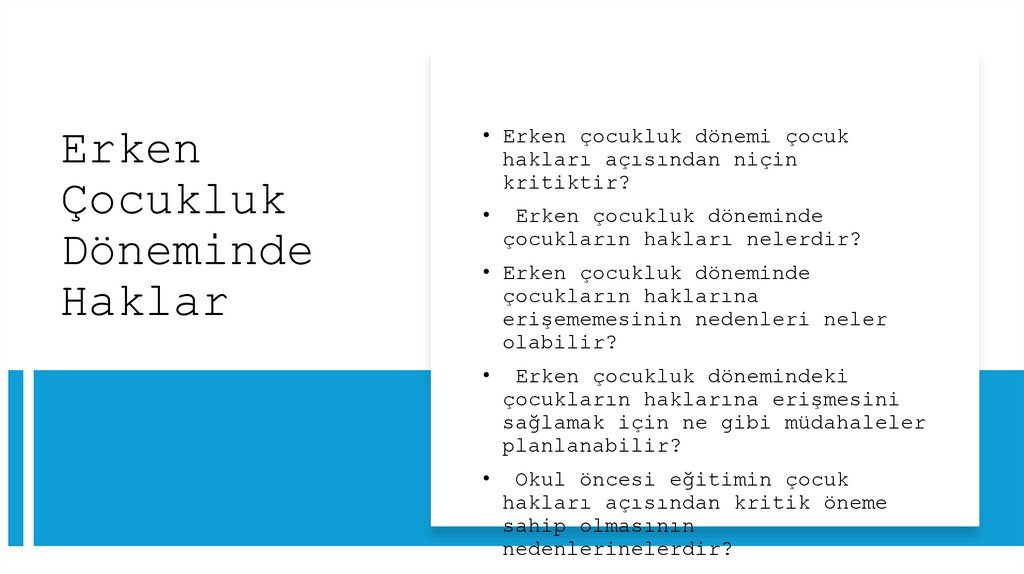 Erken Çocukluk Döneminde Haklar

• Erken çocukluk dönemi çocuk hakları açısından niçin kritiktir?

• Erken çocukluk döneminde çocukların hakları nelerdir?

• Erken çocukluk döneminde çocukların haklarına erişememesinin nedenleri neler olabilir?

• Erken çocukluk dönemindeki çocukların haklarına erişmesini sağlamak için ne gibi müdahaleler planlanabilir?

• Okul öncesi eğitimin çocuk hakları açısından kritik öneme sahip olmasının nedenlerinelerdir?